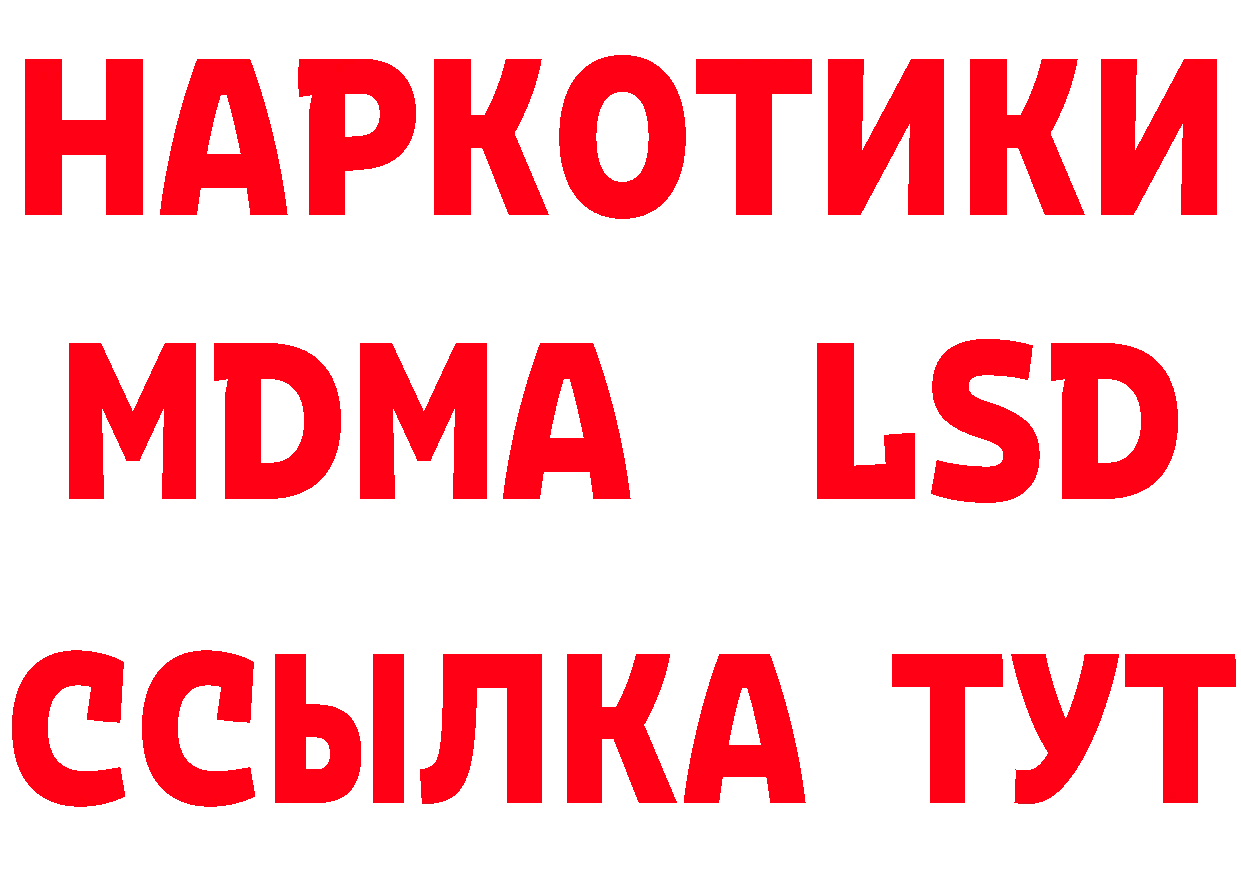 НАРКОТИКИ
MDMA LSD
ССЫЛКА ТУТ